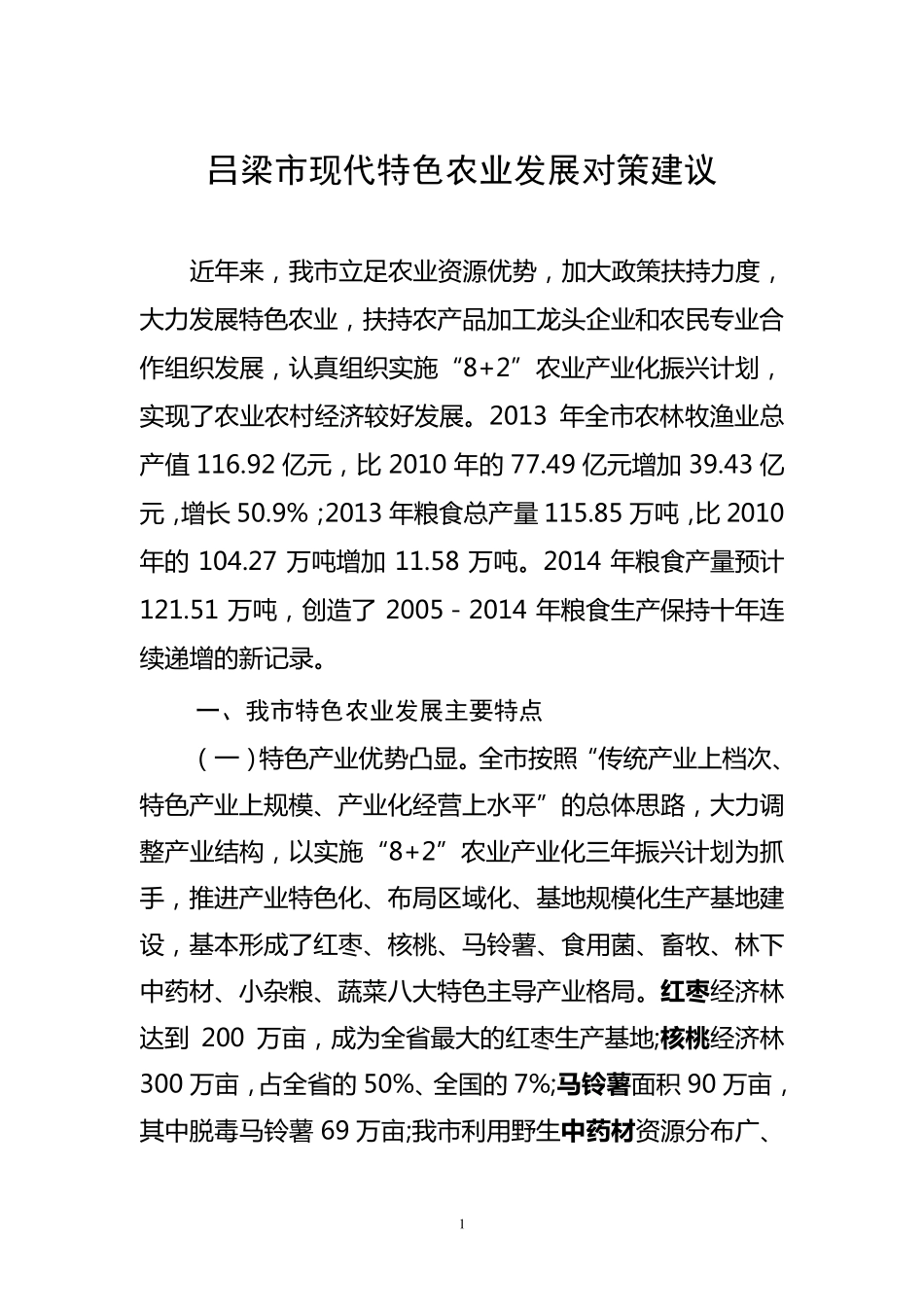 吕梁市现代特色农业发展对策建议

近年来，我市立足农业资源优势，加大政策扶持力度，大力发展特色农业，扶持农产品加工龙头企业和农民专业合作组织发展，认真组织实施“8+2”农业产业化振兴计划，实现了农业农村经济较好发展。2013 年全市农林牧渔业总产值 116.92 亿元，比 2010 年的 77.49 亿元增加 39.43 亿元，增长 50.9%；2013 年粮食总产量 115.85 万吨，比 2010 年的 104.27 万吨增加 11.58 万吨。2014 年粮食产量预计 121.51 万吨，创造了 2005－2014 年粮食生产保持十年连续递增的新记录。

一、我市特色农业发展主要特点

（一）特色产业优势凸显。全市按照“传统产业上档次、特色产业上规模、产业化经营上水平”的总体思路，大力调整产业结构，以实施“8+2”农业产业化三年振兴计划为抓手，推进产业特色化、布局区域化、基地规模化生产基地建设，基本形成了红枣、核桃、马铃薯、食用菌、畜牧、林下中药材、小杂粮、蔬菜八大特色主导产业格局。红枣经济林达到 200 万亩，成为全省最大的红枣生产基地;核桃经济林 300 万亩，占全省的 50%、全国的 7%;马铃薯面积 90 万亩，其中脱毒马铃薯 69 万亩;我市利用野生中药材资源分布广、

1